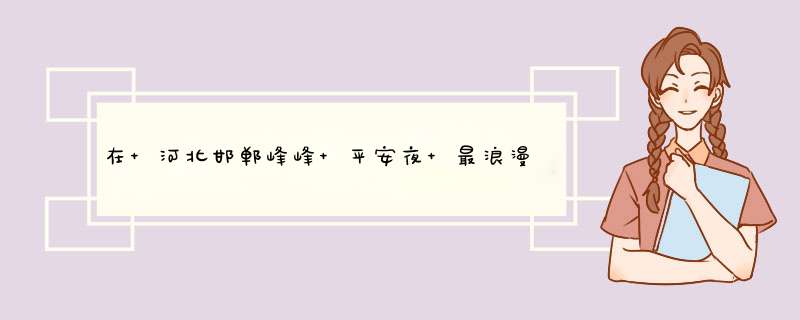 在+河北邯郸峰峰+平安夜+最浪漫